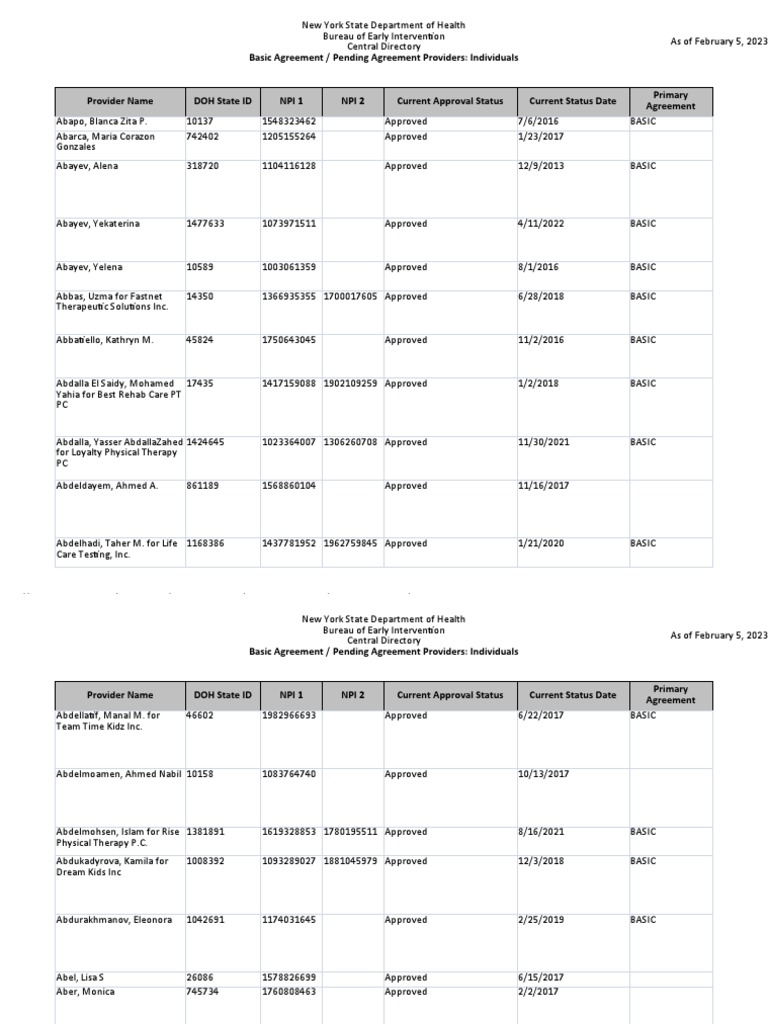 New York State Department of Health
Bureau of Early Intervention
Central Directory
Basic Agreement / Pending Agreement Providers: Individuals

As of February 5, 2023

| Provider Name | DOH State ID | NPI 1 | NPI 2 | Current Approval Status | Current Status Date | Primary Agreement |
|---|---|---|---|---|---|---|
| Abapo, Blanca Zita P. | 10137 | 1548323462 | | Approved | 7/6/2016 | BASIC |
| Abarca, Maria Corazon Gonzales | 742402 | 1205155264 | | Approved | 1/23/2017 | |
| Abayev, Alena | 318720 | 1104116128 | | Approved | 12/9/2013 | BASIC |
| Abayev, Yekaterina | 1477633 | 1073971511 | | Approved | 4/11/2022 | BASIC |
| Abayev, Yelena | 10589 | 1003061359 | | Approved | 8/1/2016 | BASIC |
| Abbas, Uzma for Fastnet Therapeutic Solutions Inc. | 14350 | 1366935355 | 1700017605 | Approved | 6/28/2018 | BASIC |
| Abbatiello, Kathryn M. | 45824 | 1750643045 | | Approved | 11/2/2016 | BASIC |
| Abdalla El Saidy, Mohamed Yahia for Best Rehab Care PT PC | 17435 | 1417159088 | 1902109259 | Approved | 1/2/2018 | BASIC |
| Abdalla, Yasser AbdallaZahed for Loyalty Physical Therapy PC | 1424645 | 1023364007 | 1306260708 | Approved | 11/30/2021 | BASIC |
| Abdeldayem, Ahmed A. | 861189 | 1568860104 | | Approved | 11/16/2017 | |
| Abdelhadi, Taher M. for Life Care Testing, Inc. | 1168386 | 1437781952 | 1962759845 | Approved | 1/21/2020 | BASIC |

New York State Department of Health
Bureau of Early Intervention
Central Directory
Basic Agreement / Pending Agreement Providers: Individuals

As of February 5, 2023

| Provider Name | DOH State ID | NPI 1 | NPI 2 | Current Approval Status | Current Status Date | Primary Agreement |
|---|---|---|---|---|---|---|
| Abdellatif, Manal M. for Team Time Kidz Inc. | 46602 | 1982966693 | | Approved | 6/22/2017 | BASIC |
| Abdelmoamen, Ahmed Nabil | 10158 | 1083764740 | | Approved | 10/13/2017 | |
| Abdelmohsen, Islam for Rise Physical Therapy P.C. | 1381891 | 1619328853 | 1780195511 | Approved | 8/16/2021 | BASIC |
| Abdukadyrova, Kamila for Dream Kids Inc | 1008392 | 1093289027 | 1881045979 | Approved | 12/3/2018 | BASIC |
| Abdurakhmanov, Eleonora | 1042691 | 1174031645 | | Approved | 2/25/2019 | BASIC |
| Abel, Lisa S | 26086 | 1578826699 | | Approved | 6/15/2017 | |
| Aber, Monica | 745734 | 1760808463 | | Approved | 2/2/2017 | |